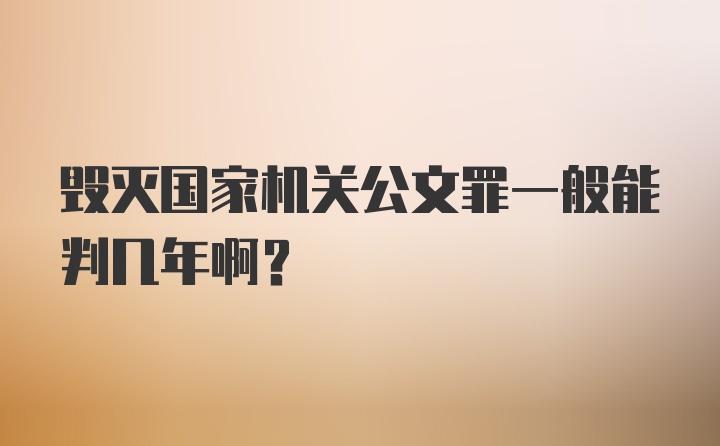 毁灭国家机关公文罪一般能判几年啊？